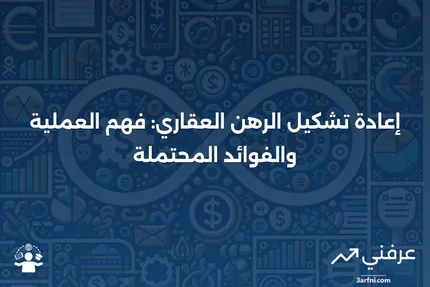 إعادة تشكيل الرهن العقاري: فهم العملية والفوائد المحتملة

عرفني
3arfni.com